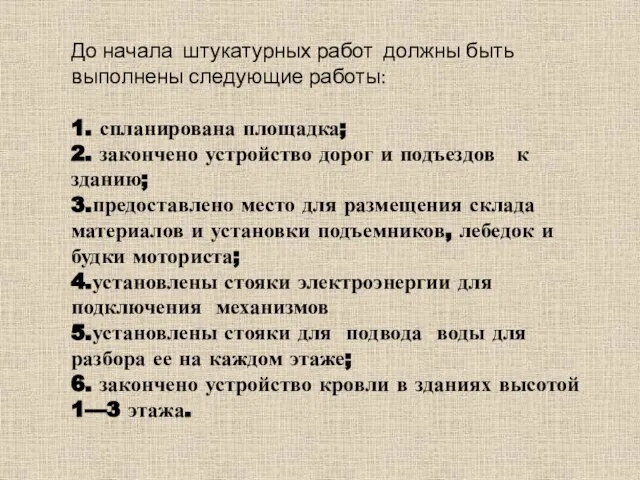 До начала штукатурных работ должны быть выполнены следующие работы:

1. спланирована площадка;
2. закончено устройство дорог и подъездов к зданию;
3.предоставлено место для размещения склада материалов и установки подъемников, лебедок и будки моториста;
4.установлены стояки электроэнергии для подключения механизмов
5.установлены стояки для подвода воды для разбора ее на каждом этаже;
6. закончено устройство кровли в зданиях высотой 1—3 этажа.